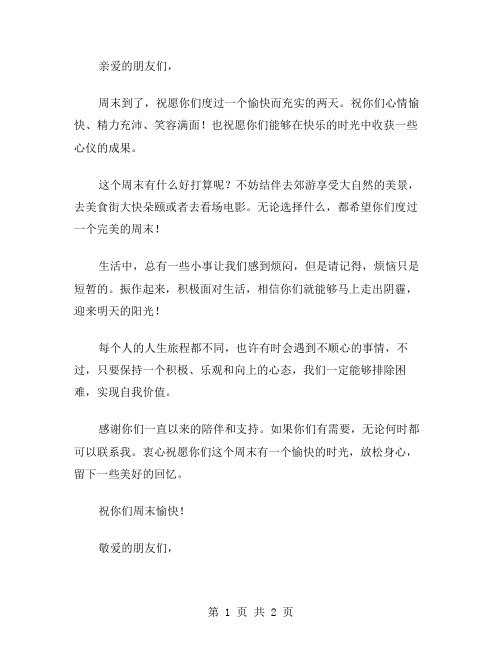 亲爱的朋友们，

周末到了，祝愿你们度过一个愉快而充实的两天。祝你们心情愉快、精力充沛、笑容满面！也祝愿你们能够在快乐的时光中收获一些心仪的成果。

这个周末有什么好打算呢？不妨结伴去郊游享受大自然的美景，去美食街大快朵颐或者去看场电影。无论选择什么，都希望你们度过一个完美的周末！

生活中，总有一些小事让我们感到烦闷，但是请记得，烦恼只是短暂的。振作起来，积极面对生活，相信你们就能够马上走出阴霾，迎来明天的阳光！

每个人的人生旅程都不同，也许有时会遇到不顺心的事情，不过，只要保持一个积极、乐观和向上的心态，我们一定能够排除困难，实现自我价值。

感谢你们一直以来的陪伴和支持。如果你们有需要，无论何时都可以联系我。衷心祝愿你们这个周末有一个愉快的时光，放松身心，留下一些美好的回忆。

祝你们周末愉快！

敬爱的朋友们，

第 1 页 共 2 页